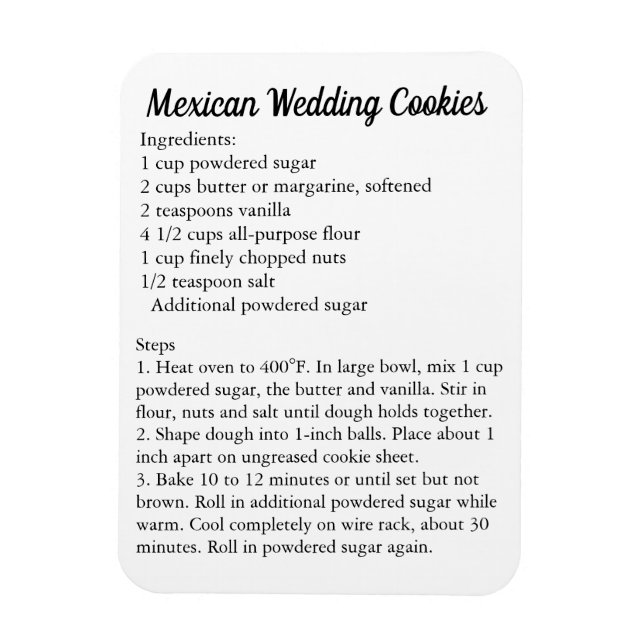 Mexican Wedding Cookies

Ingredients:
1 cup powdered sugar
2 cups butter or margarine, softened
2 teaspoons vanilla
4 1/2 cups all-purpose flour
1 cup finely chopped nuts
1/2 teaspoon salt
Additional powdered sugar

Steps
1. Heat oven to 400°F. In large bowl, mix 1 cup powdered sugar, the butter and vanilla. Stir in flour, nuts and salt until dough holds together.
2. Shape dough into 1-inch balls. Place about 1 inch apart on ungreased cookie sheet.
3. Bake 10 to 12 minutes or until set but not brown. Roll in additional powdered sugar while warm. Cool completely on wire rack, about 30 minutes. Roll in powdered sugar again.